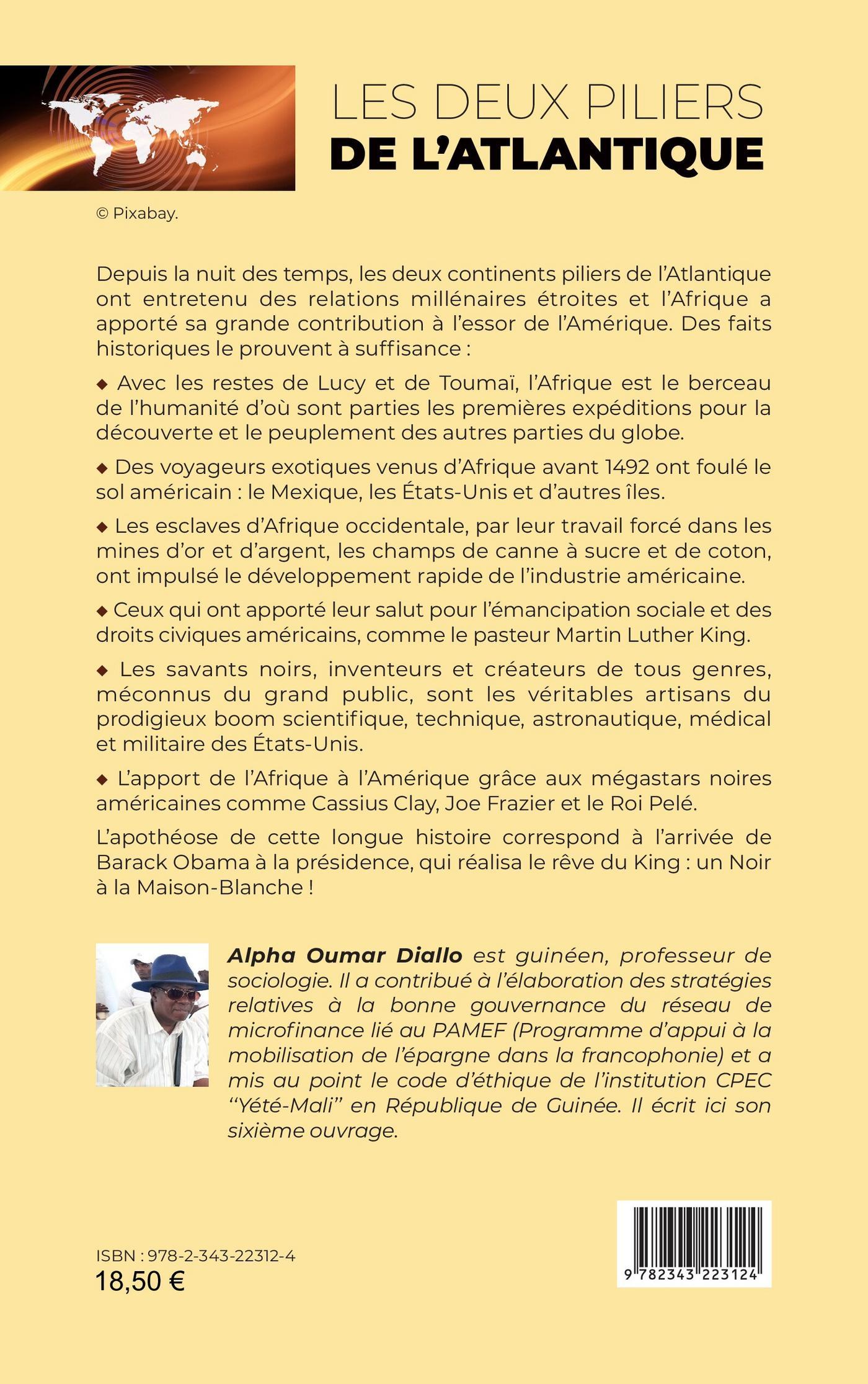 LES DEUX PILIERS
DE L'ATLANTIQUE

© Pixabay.

Depuis la nuit des temps, les deux continents piliers de l'Atlantique ont entretenu des relations millénaires étroites et l'Afrique a apporté sa grande contribution à l'essor de l'Amérique. Des faits historiques le prouvent à suffisance :

◆ Avec les restes de Lucy et de Toumaï, l'Afrique est le berceau de l'humanité d'où sont parties les premières expéditions pour la découverte et le peuplement des autres parties du globe.

◆ Des voyageurs exotiques venus d'Afrique avant 1492 ont foulé le sol américain : le Mexique, les États-Unis et d'autres îles.

◆ Les esclaves d'Afrique occidentale, par leur travail forcé dans les mines d'or et d'argent, les champs de canne à sucre et de coton, ont impulsé le développement rapide de l'industrie américaine.

◆ Ceux qui ont apporté leur salut pour l'émancipation sociale et des droits civiques américains, comme le pasteur Martin Luther King.

◆ Les savants noirs, inventeurs et créateurs de tous genres, méconnus du grand public, sont les véritables artisans du prodigieux boom scientifique, technique, astronautique, médical et militaire des États-Unis.

◆ L'apport de l'Afrique à l'Amérique grâce aux mégastars noires américaines comme Cassius Clay, Joe Frazier et le Roi Pelé.

L'apothéose de cette longue histoire correspond à l'arrivée de Barack Obama à la présidence, qui réalisa le rêve du King : un Noir à la Maison-Blanche !

Alpha Oumar Diallo est guinéen, professeur de sociologie. Il a contribué à l'élaboration des stratégies relatives à la bonne gouvernance du réseau de microfinance lié au PAMEF (Programme d'appui à la mobilisation de l'épargne dans la francophonie) et a mis au point le code d'éthique de l'institution CPEC "Yété-Mali" en République de Guinée. Il écrit ici son sixième ouvrage.

ISBN : 978-2-343-22312-4
18,50 €

9 782343 223124